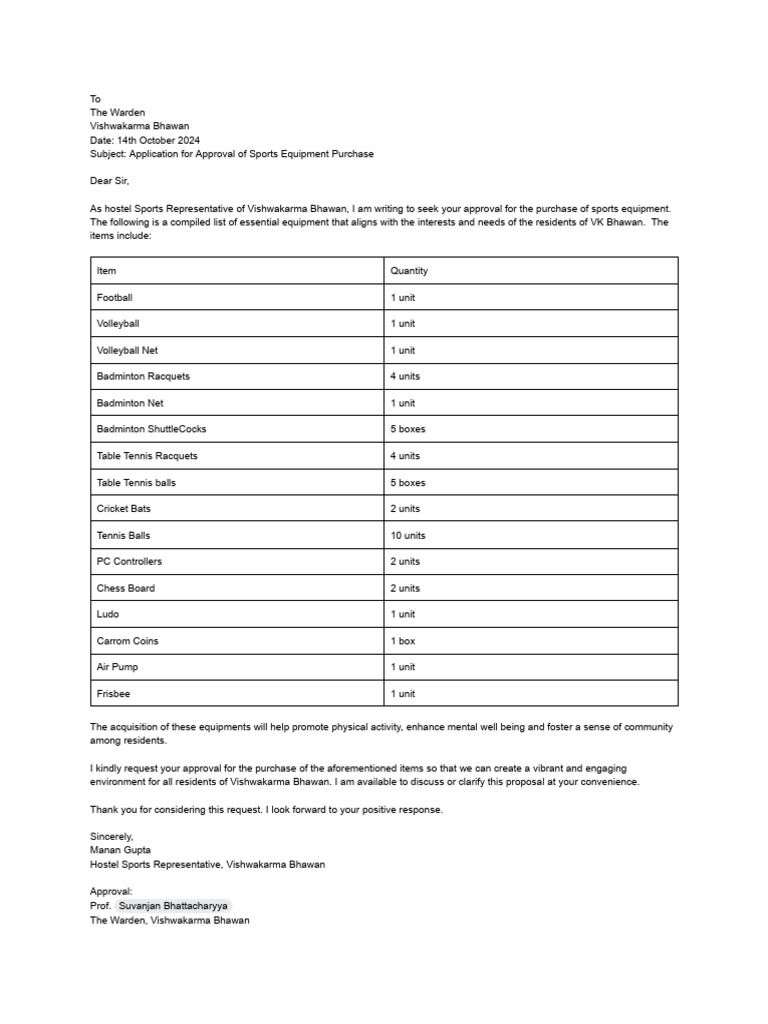 To
The Warden
Vishwakarma Bhawan
Date: 14th October 2024
Subject: Application for Approval of Sports Equipment Purchase

Dear Sir,

As hostel Sports Representative of Vishwakarma Bhawan, I am writing to seek your approval for the purchase of sports equipment. The following is a compiled list of essential equipment that aligns with the interests and needs of the residents of VK Bhawan. The items include:

| Item | Quantity |
|---|---|
| Football | 1 unit |
| Volleyball | 1 unit |
| Volleyball Net | 1 unit |
| Badminton Racquets | 4 units |
| Badminton Net | 1 unit |
| Badminton ShuttleCocks | 5 boxes |
| Table Tennis Racquets | 4 units |
| Table Tennis balls | 5 boxes |
| Cricket Bats | 2 units |
| Tennis Balls | 10 units |
| PC Controllers | 2 units |
| Chess Board | 2 units |
| Ludo | 1 unit |
| Carrom Coins | 1 box |
| Air Pump | 1 unit |
| Frisbee | 1 unit |

The acquisition of these equipments will help promote physical activity, enhance mental well being and foster a sense of community among residents.

I kindly request your approval for the purchase of the aforementioned items so that we can create a vibrant and engaging environment for all residents of Vishwakarma Bhawan. I am available to discuss or clarify this proposal at your convenience.

Thank you for considering this request. I look forward to your positive response.

Sincerely,
Manan Gupta
Hostel Sports Representative, Vishwakarma Bhawan

Approval:
Prof. Suvanjan Bhattacharyya
The Warden, Vishwakarma Bhawan